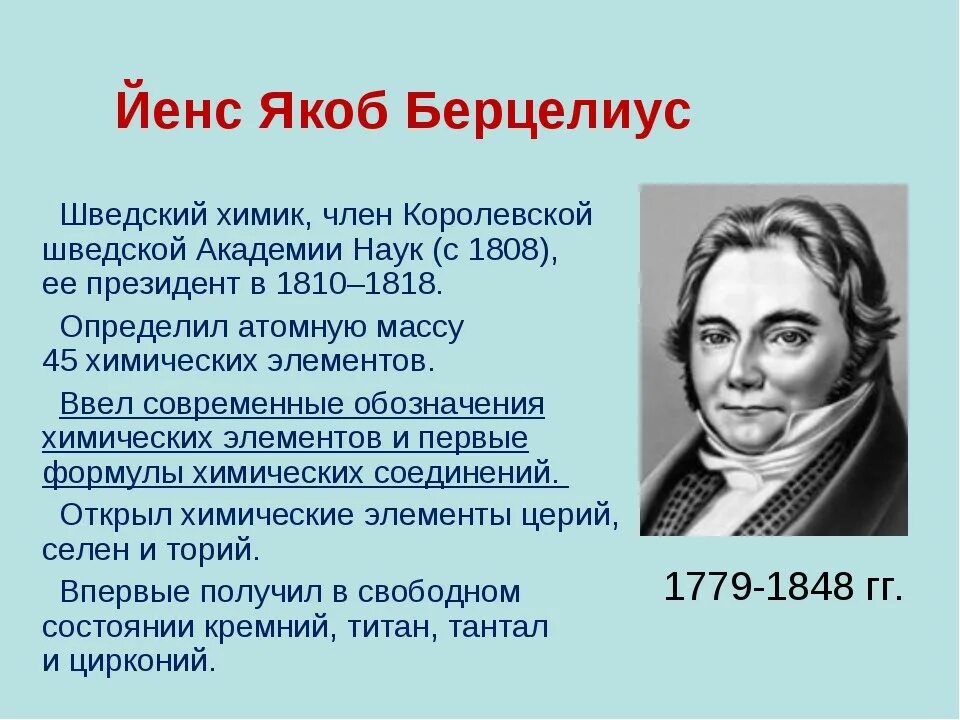 Йенс Якоб Берцелиус

Шведский химик, член Королевской шведской Академии Наук (с 1808), ее президент в 1810–1818.

Определил атомную массу 45 химических элементов.

Ввел современные обозначения химических элементов и первые формулы химических соединений.

Открыл химические элементы церий, селен и торий.

Впервые получил в свободном состоянии кремний, титан, тантал и цирконий.

1779-1848 гг.